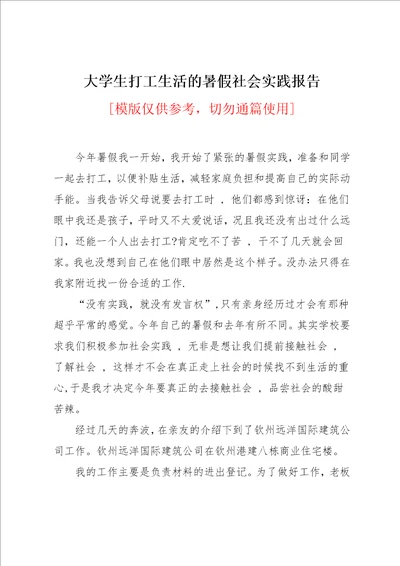 大学生打工生活的暑假社会实践报告

[模版仅供参考，切勿通篇使用]

今年暑假我一开始，我开始了紧张的暑假实践，准备和同学一起去打工，以便补贴生活，减轻家庭负担和提高自己的实际动手能。当我告诉父母说要去打工时，他们都感到惊讶：在他们眼中我还是孩子，平时又不太爱说话，况且我还没有出过什么远门，还能一个人出去打工?肯定吃不了苦，干不了几天就会回家。我也没想到自己在他们眼中居然是这个样子。没办法只得在我家附近找一份合适的工作.

“没有实践，就没有发言权”，只有亲身经历过才会有那种超乎平常的感觉。今年自己的暑假和去年有所不同。其实学校要求我们积极参加社会实践，无非是想让我们提前接触社会，了解社会，这样才不会在真正走上社会的时候找不到生活的重心，于是我才决定今年要真正的去接触社会，品尝社会的酸甜苦辣。

经过几天的奔波，在亲友的介绍下到了钦州远洋国际建筑公司工作。钦州远洋国际建筑公司在钦州港建八栋商业住宅楼。

我的工作主要是负责材料的进出登记。为了做好工作，老板